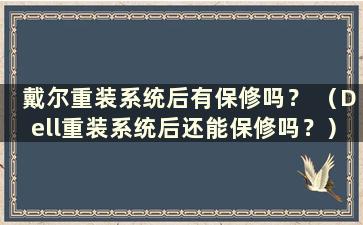 戴尔重装系统后有保修吗？（Dell重装系统后还能保修吗？）